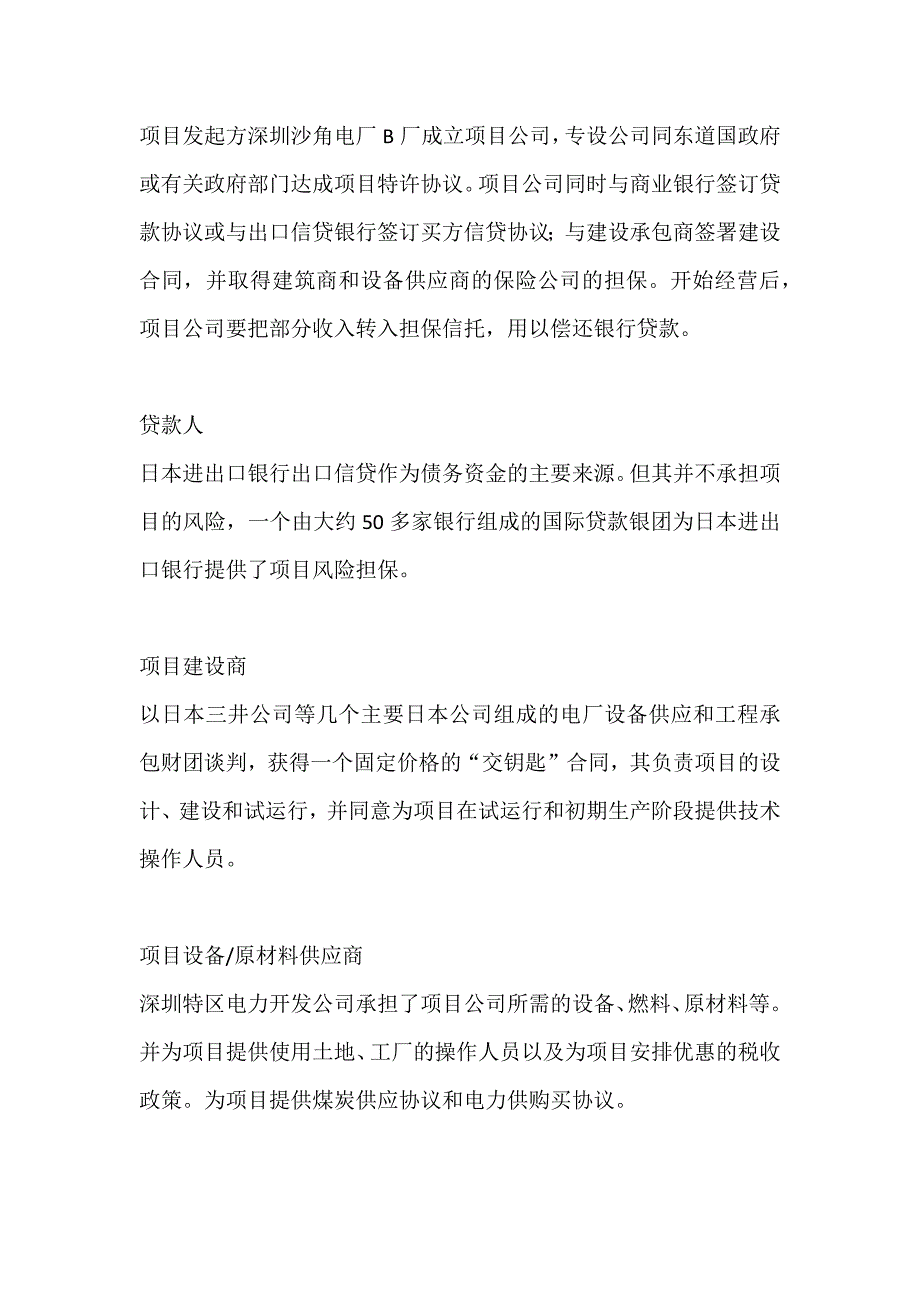 项目发起方深圳沙角电厂 B 厂成立项目公司，专设公司同东道国政府或有关政府部门达成项目特许协议。项目公司同时与商业银行签订贷款协议或与出口信贷银行签订买方信贷协议；与建设承包商签署建设合同，并取得建筑商和设备供应商的保险公司的担保。开始经营后，项目公司要把部分收入转入担保信托，用以偿还银行贷款。

贷款人
日本进出口银行出口信贷作为债务资金的主要来源。但其并不承担项目的风险，一个由大约 50 多家银行组成的国际贷款银团为日本进出口银行提供了项目风险担保。

项目建设商
以日本三井公司等几个主要日本公司组成的电厂设备供应和工程承包财团谈判，获得一个固定价格的“交钥匙”合同，其负责项目的设计、建设和试运行，并同意为项目在试运行和初期生产阶段提供技术操作人员。

项目设备/原材料供应商
深圳特区电力开发公司承担了项目公司所需的设备、燃料、原材料等。并为项目提供使用土地、工厂的操作人员以及为项目安排优惠的税收政策。为项目提供煤炭供应协议和电力供购买协议。